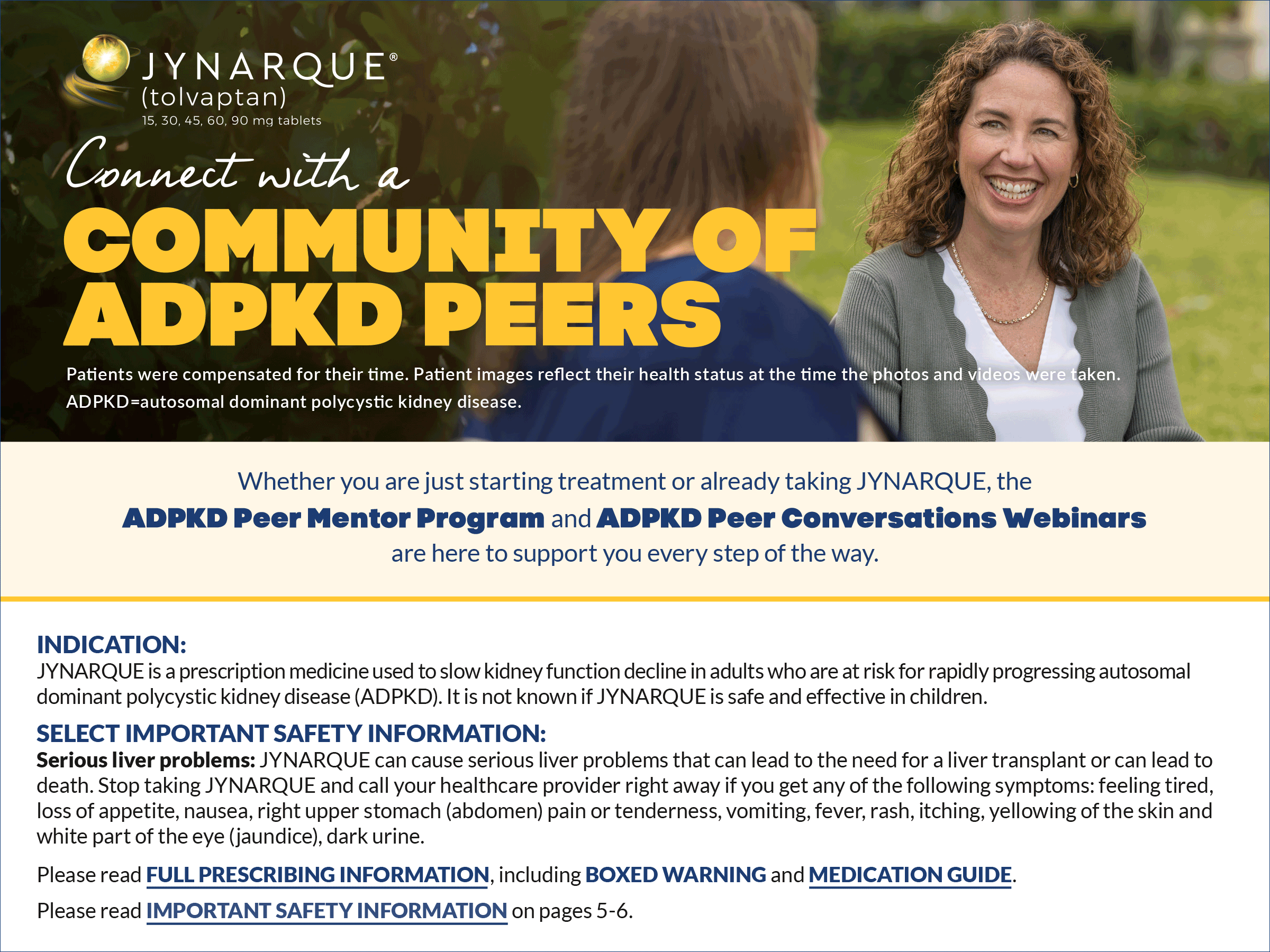 JYNARQUE®
(tolvaptan)
15, 30, 45, 60, 90 mg tablets

Connect with a
COMMUNITY OF ADPKD PEERS

Patients were compensated for their time. Patient images reflect their health status at the time the photos and videos were taken.
ADPKD=autosomal dominant polycystic kidney disease.

Whether you are just starting treatment or already taking JYNARQUE, the ADPKD Peer Mentor Program and ADPKD Peer Conversations Webinars are here to support you every step of the way.

INDICATION:
JYNARQUE is a prescription medicine used to slow kidney function decline in adults who are at risk for rapidly progressing autosomal dominant polycystic kidney disease (ADPKD). It is not known if JYNARQUE is safe and effective in children.

SELECT IMPORTANT SAFETY INFORMATION:
Serious liver problems: JYNARQUE can cause serious liver problems that can lead to the need for a liver transplant or can lead to death. Stop taking JYNARQUE and call your healthcare provider right away if you get any of the following symptoms: feeling tired, loss of appetite, nausea, right upper stomach (abdomen) pain or tenderness, vomiting, fever, rash, itching, yellowing of the skin and white part of the eye (jaundice), dark urine.

Please read FULL PRESCRIBING INFORMATION, including BOXED WARNING and MEDICATION GUIDE.

Please read IMPORTANT SAFETY INFORMATION on pages 5-6.